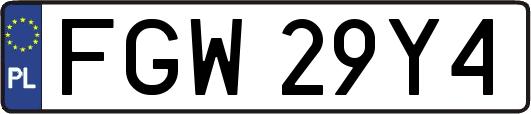 PL
FGW 29Y4